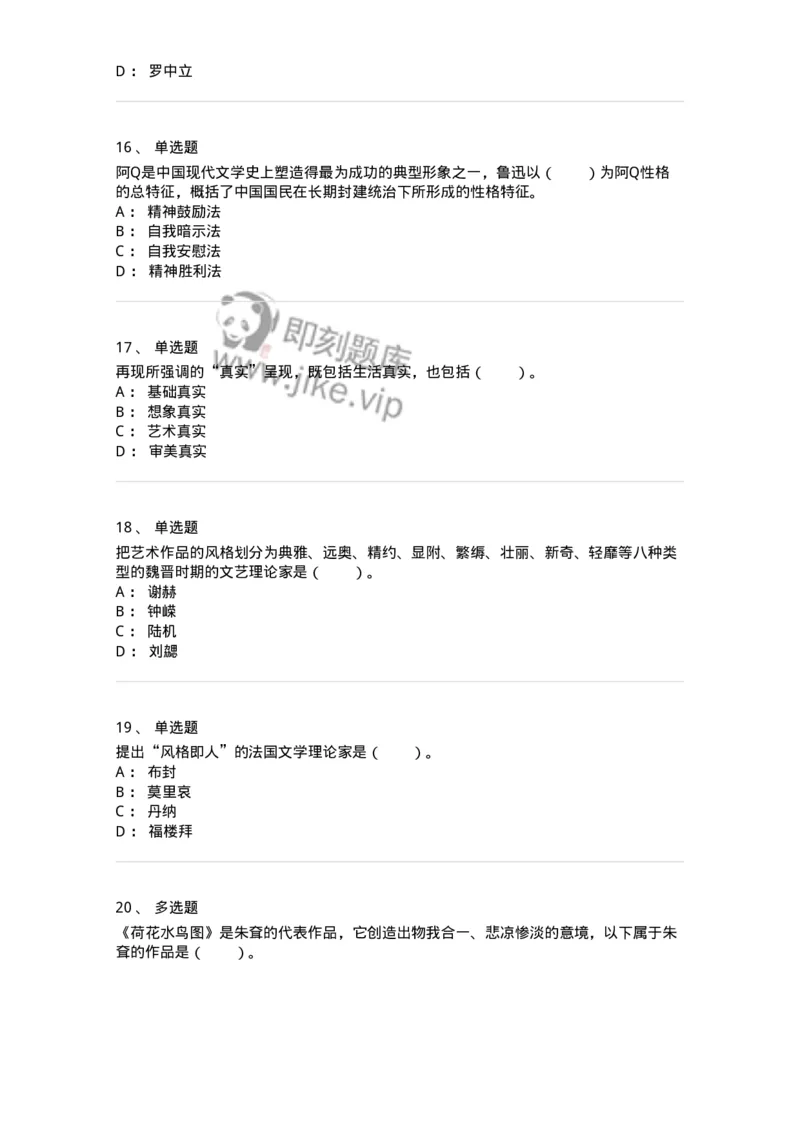 D： 罗中立

16、 单选题

阿Q是中国现代文学史上塑造得最为成功的典型形象之一，鲁迅以（　　）为阿Q性格的总特征，概括了中国国民在长期封建统治下所形成的性格特征。

A： 精神鼓励法
B： 自我暗示法
C： 自我安慰法
D： 精神胜利法

即刻题库
www.jike.vip

17、 单选题

再现所强调的“真实”呈现，既包括生活真实，也包括（　　）。

A： 基础真实
B： 想象真实
C： 艺术真实
D： 审美真实

18、 单选题

把艺术作品的风格划分为典雅、远奥、精约、显附、繁缛、壮丽、新奇、轻靡等八种类型的魏晋时期的文艺理论家是（　　）。

A： 谢赫
B： 钟嵘
C： 陆机
D： 刘勰

19、 单选题

提出“风格即人”的法国文学理论家是（　　）。

A： 布封
B： 莫里哀
C： 丹纳
D： 福楼拜

20、 多选题

《荷花水鸟图》是朱耷的代表作品，它创造出物我合一、悲凉惨淡的意境，以下属于朱耷的作品是（　　）。